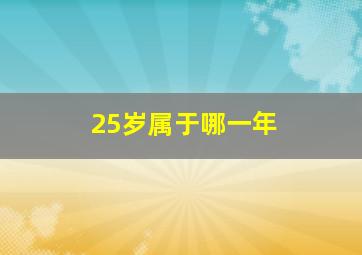 25岁属于哪一年